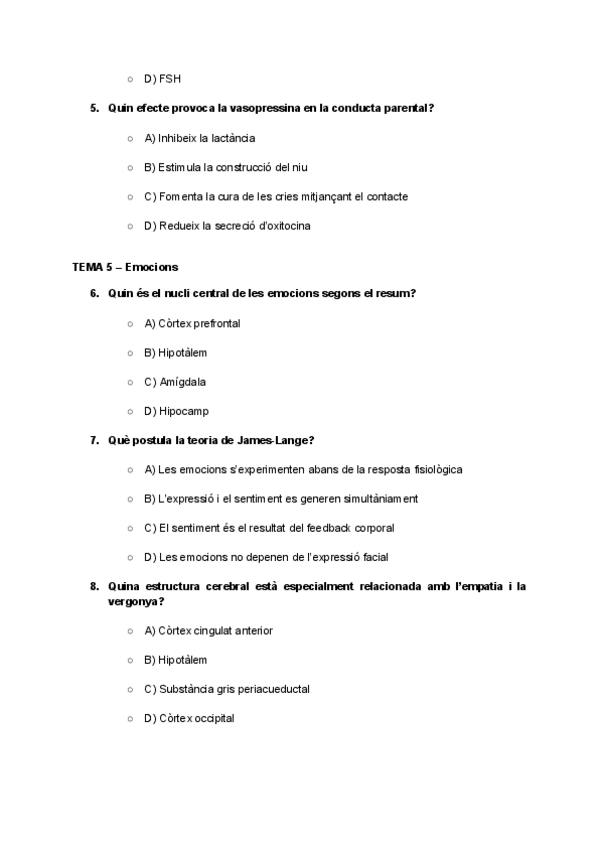 ○ D) FSH

5. Quin efecte provoca la vasopressina en la conducta parental?

○ A) Inhibeix la lactància

○ B) Estimula la construcció del niu

○ C) Fomenta la cura de les cries mitjançant el contacte

○ D) Redueix la secreció d'oxitocina

TEMA 5 – Emocions

6. Quin és el nucli central de les emocions segons el resum?

○ A) Còrtex prefrontal

○ B) Hipotàlem

○ C) Amígdala

○ D) Hipocamp

7. Què postula la teoria de James-Lange?

○ A) Les emocions s'experimenten abans de la resposta fisiològica

○ B) L'expressió i el sentiment es generen simultàniament

○ C) El sentiment és el resultat del feedback corporal

○ D) Les emocions no depenen de l'expressió facial

8. Quina estructura cerebral està especialment relacionada amb l'empatia i la vergonya?

○ A) Còrtex cingulat anterior

○ B) Hipotàlem

○ C) Substància gris periacueductal

○ D) Còrtex occipital